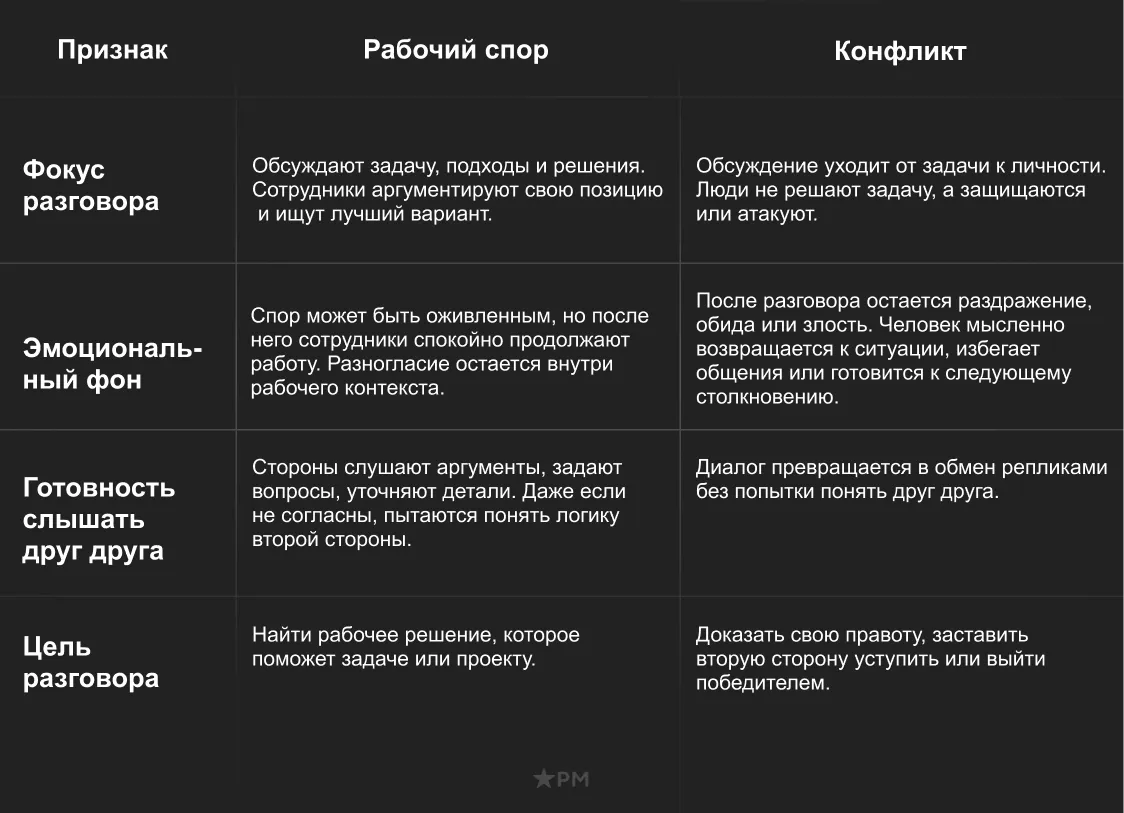 | Признак | Рабочий спор | Конфликт |
|---|---|---|
| Фокус разговора | Обсуждают задачу, подходы и решения. Сотрудники аргументируют свою позицию и ищут лучший вариант. | Обсуждение уходит от задачи к личности. Люди не решают задачу, а защищаются или атакуют. |
| Эмоциональный фон | Спор может быть оживленным, но после него сотрудники спокойно продолжают работу. Разногласие остается внутри рабочего контекста. | После разговора остается раздражение, обида или злость. Человек мысленно возвращается к ситуации, избегает общения или готовится к следующему столкновению. |
| Готовность слышать друг друга | Стороны слушают аргументы, задают вопросы, уточняют детали. Даже если не согласны, пытаются понять логику второй стороны. | Диалог превращается в обмен репликами без попытки понять друг друга. |
| Цель разговора | Найти рабочее решение, которое поможет задаче или проекту. | Доказать свою правоту, заставить вторую сторону уступить или выйти победителем. |

★PM